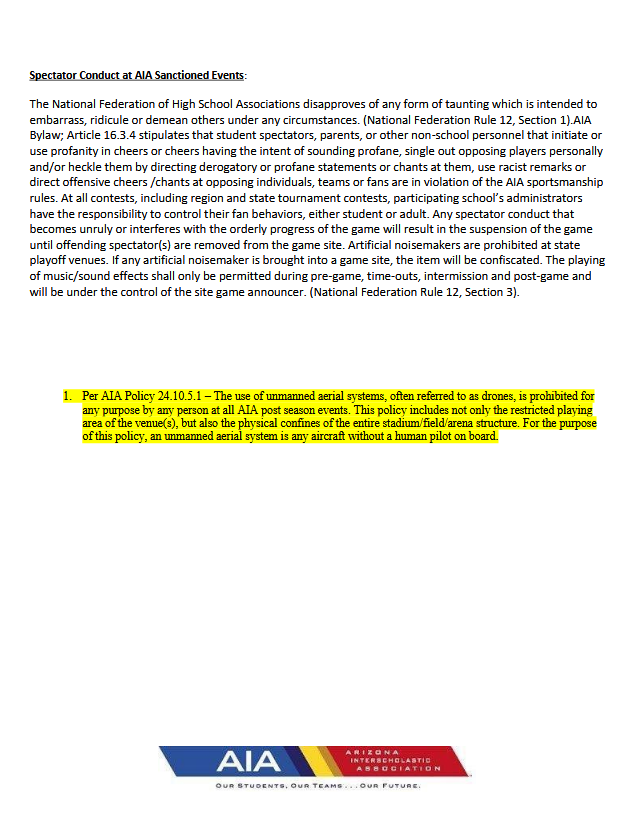 Spectator Conduct at AIA Sanctioned Events:

The National Federation of High School Associations disapproves of any form of taunting which is intended to embarrass, ridicule or demean others under any circumstances. (National Federation Rule 12, Section 1).AIA Bylaw; Article 16.3.4 stipulates that student spectators, parents, or other non-school personnel that initiate or use profanity in cheers or cheers having the intent of sounding profane, single out opposing players personally and/or heckle them by directing derogatory or profane statements or chants at them, use racist remarks or direct offensive cheers /chants at opposing individuals, teams or fans are in violation of the AIA sportsmanship rules. At all contests, including region and state tournament contests, participating school's administrators have the responsibility to control their fan behaviors, either student or adult. Any spectator conduct that becomes unruly or interferes with the orderly progress of the game will result in the suspension of the game until offending spectator(s) are removed from the game site. Artificial noisemakers are prohibited at state playoff venues. If any artificial noisemaker is brought into a game site, the item will be confiscated. The playing of music/sound effects shall only be permitted during pre-game, time-outs, intermission and post-game and will be under the control of the site game announcer. (National Federation Rule 12, Section 3).

1. Per AIA Policy 24.10.5.1 – The use of unmanned aerial systems, often referred to as drones, is prohibited for any purpose by any person at all AIA post season events. This policy includes not only the restricted playing area of the venue(s), but also the physical confines of the entire stadium/field/arena structure. For the purpose of this policy, an unmanned aerial system is any aircraft without a human pilot on board.

AIA ARIZONA INTERSCHOLASTIC ASSOCIATION

OUR STUDENTS, OUR TEAMS . . . OUR FUTURE.